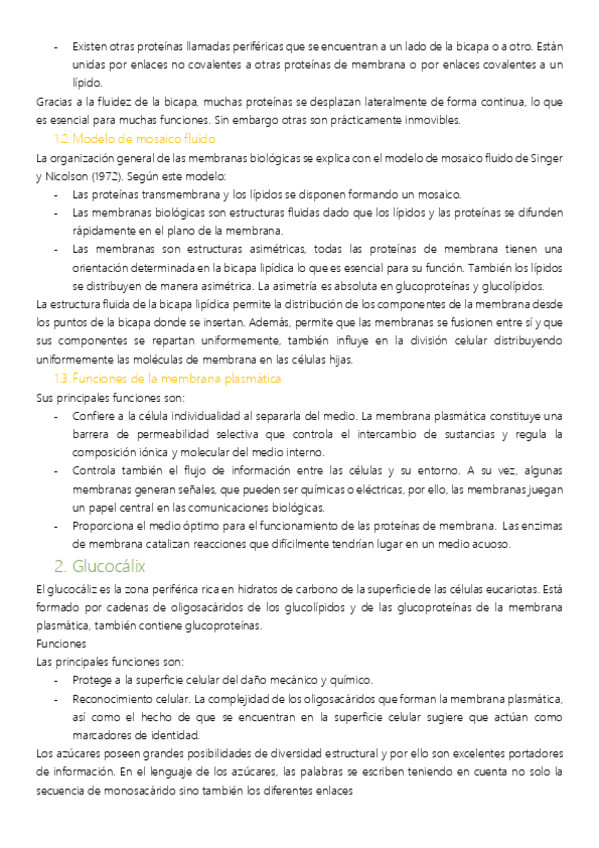 - Existen otras proteínas llamadas periféricas que se encuentran a un lado de la bicapa o a otro. Están unidas por enlaces no covalentes a otras proteínas de membrana o por enlaces covalentes a un lípido.

Gracias a la fluidez de la bicapa, muchas proteínas se desplazan lateralmente de forma continua, lo que es esencial para muchas funciones. Sin embargo otras son prácticamente inmovibles.

1.2. Modelo de mosaico fluido

La organización general de las membranas biológicas se explica con el modelo de mosaico fluido de Singer y Nicolson (1972). Según este modelo:

- Las proteínas transmembrana y los lípidos se disponen formando un mosaico.
- Las membranas biológicas son estructuras fluidas dado que los lípidos y las proteínas se difunden rápidamente en el plano de la membrana.
- Las membranas son estructuras asimétricas, todas las proteínas de membrana tienen una orientación determinada en la bicapa lipídica lo que es esencial para su función. También los lípidos se distribuyen de manera asimétrica. La asimetría es absoluta en glucoproteínas y glucolípidos.

La estructura fluida de la bicapa lipídica permite la distribución de los componentes de la membrana desde los puntos de la bicapa donde se insertan. Además, permite que las membranas se fusionen entre sí y que sus componentes se repartan uniformemente, también influye en la división celular distribuyendo uniformemente las moléculas de membrana en las células hijas.

1.3. Funciones de la membrana plasmática

Sus principales funciones son:

- Confiere a la célula individualidad al separarla del medio. La membrana plasmática constituye una barrera de permeabilidad selectiva que controla el intercambio de sustancias y regula la composición iónica y molecular del medio interno.
- Controla también el flujo de información entre las células y su entorno. A su vez, algunas membranas generan señales, que pueden ser químicas o eléctricas, por ello, las membranas juegan un papel central en las comunicaciones biológicas.
- Proporciona el medio óptimo para el funcionamiento de las proteínas de membrana. Las enzimas de membrana catalizan reacciones que difícilmente tendrían lugar en un medio acuoso.

2. Glucocálix

El glucocáliz es la zona periférica rica en hidratos de carbono de la superficie de las células eucariotas. Está formado por cadenas de oligosacáridos de los glucolípidos y de las glucoproteínas de la membrana plasmática, también contiene glucoproteínas.

Funciones

Las principales funciones son:

- Protege a la superficie celular del daño mecánico y químico.
- Reconocimiento celular. La complejidad de los oligosacáridos que forman la membrana plasmática, así como el hecho de que se encuentran en la superficie celular sugiere que actúan como marcadores de identidad.

Los azúcares poseen grandes posibilidades de diversidad estructural y por ello son excelentes portadores de información. En el lenguaje de los azúcares, las palabras se escriben teniendo en cuenta no solo la secuencia de monosacárido sino también los diferentes enlaces